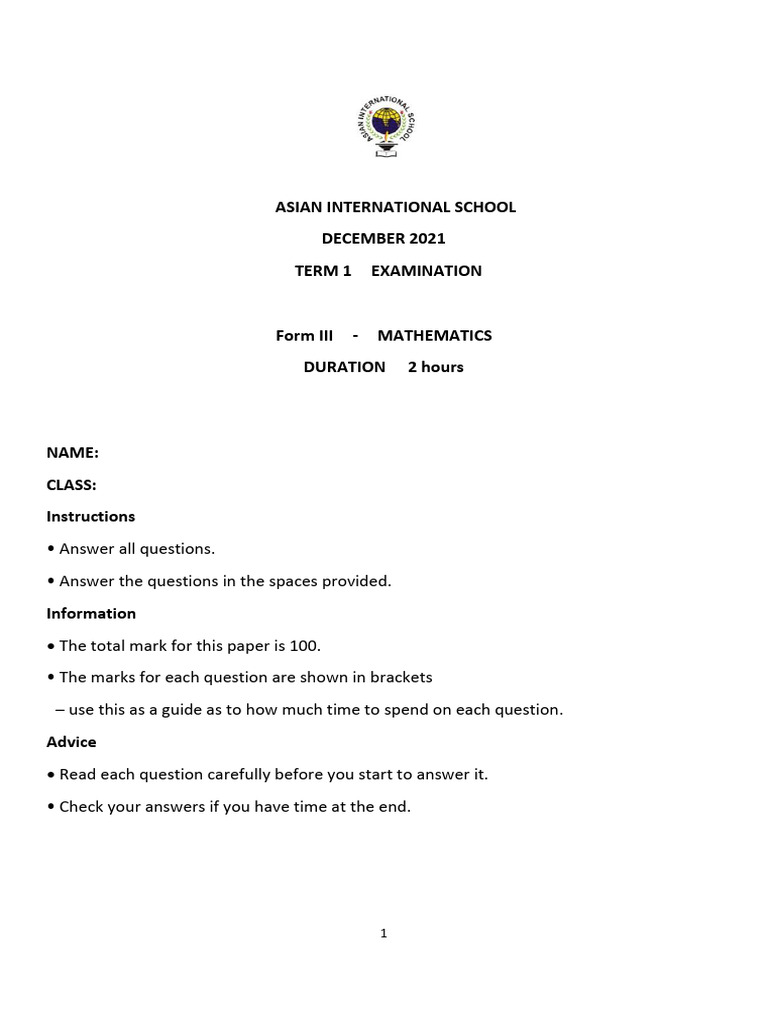 ASIAN INTERNATIONAL SCHOOL

ASIAN INTERNATIONAL SCHOOL
DECEMBER 2021
TERM 1 EXAMINATION

Form III - MATHEMATICS
DURATION 2 hours

NAME:

CLASS:

Instructions

• Answer all questions.

• Answer the questions in the spaces provided.

Information

• The total mark for this paper is 100.

• The marks for each question are shown in brackets
– use this as a guide as to how much time to spend on each question.

Advice

• Read each question carefully before you start to answer it.

• Check your answers if you have time at the end.

1